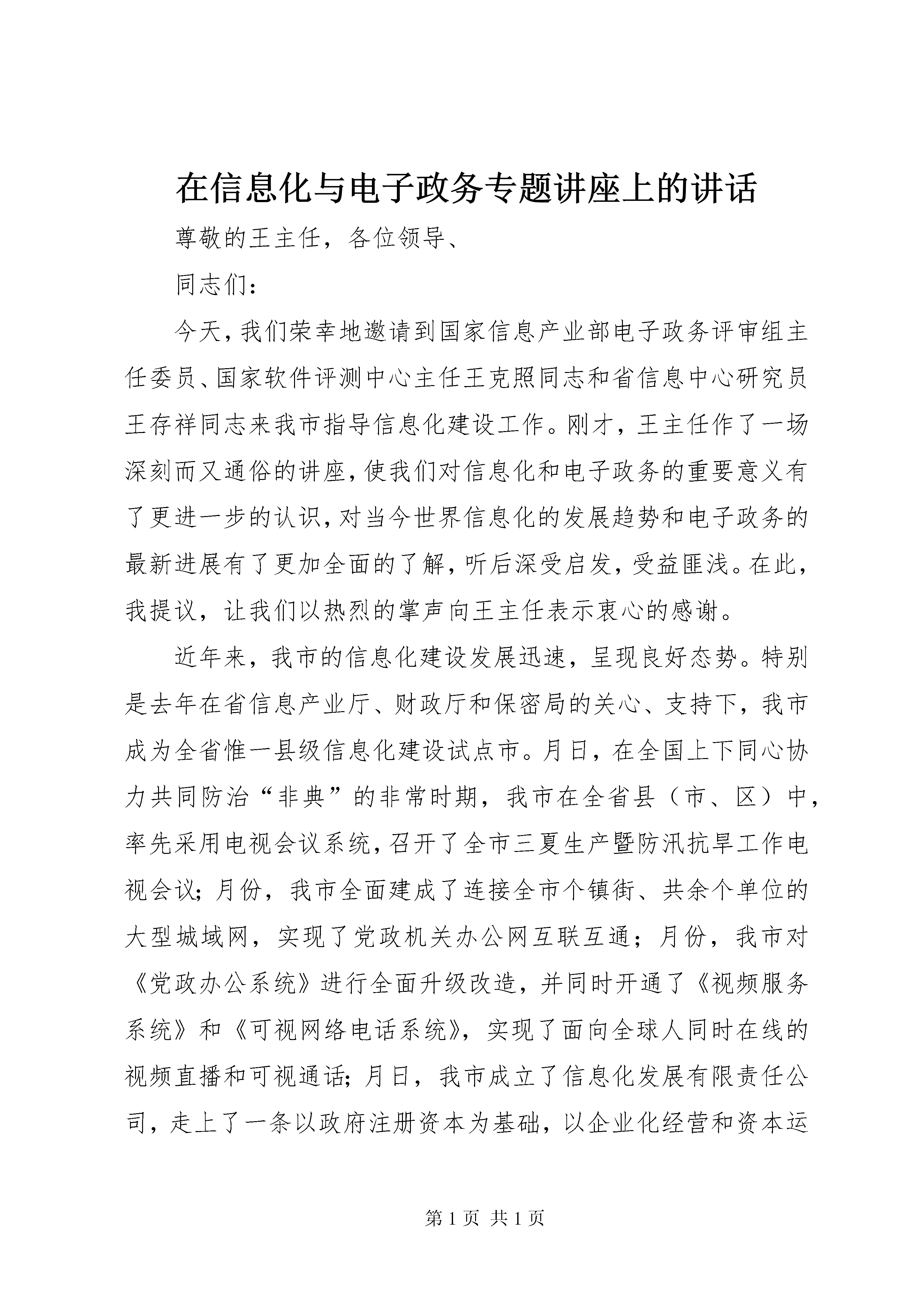 在信息化与电子政务专题讲座上的讲话

尊敬的王主任，各位领导、

同志们：

今天，我们荣幸地邀请到国家信息产业部电子政务评审组主任委员、国家软件评测中心主任王克照同志和省信息中心研究员王存祥同志来我市指导信息化建设工作。刚才，王主任作了一场深刻而又通俗的讲座，使我们对信息化和电子政务的重要意义有了更进一步的认识，对当今世界信息化的发展趋势和电子政务的最新进展有了更加全面的了解，听后深受启发，受益匪浅。在此，我提议，让我们以热烈的掌声向王主任表示衷心的感谢。

近年来，我市的信息化建设发展迅速，呈现良好态势。特别是去年在省信息产业厅、财政厅和保密局的关心、支持下，我市成为全省惟一县级信息化建设试点市。月日，在全国上下同心协力共同防治“非典”的非常时期，我市在全省县（市、区）中，率先采用电视会议系统，召开了全市三夏生产暨防汛抗旱工作电视会议；月份，我市全面建成了连接全市个镇街、共余个单位的大型城域网，实现了党政机关办公网互联互通；月份，我市对《党政办公系统》进行全面升级改造，并同时开通了《视频服务系统》和《可视网络电话系统》，实现了面向全球人同时在线的视频直播和可视通话；月日，我市成立了信息化发展有限责任公司，走上了一条以政府注册资本为基础，以企业化经营和资本运

第 1 页 共 1 页